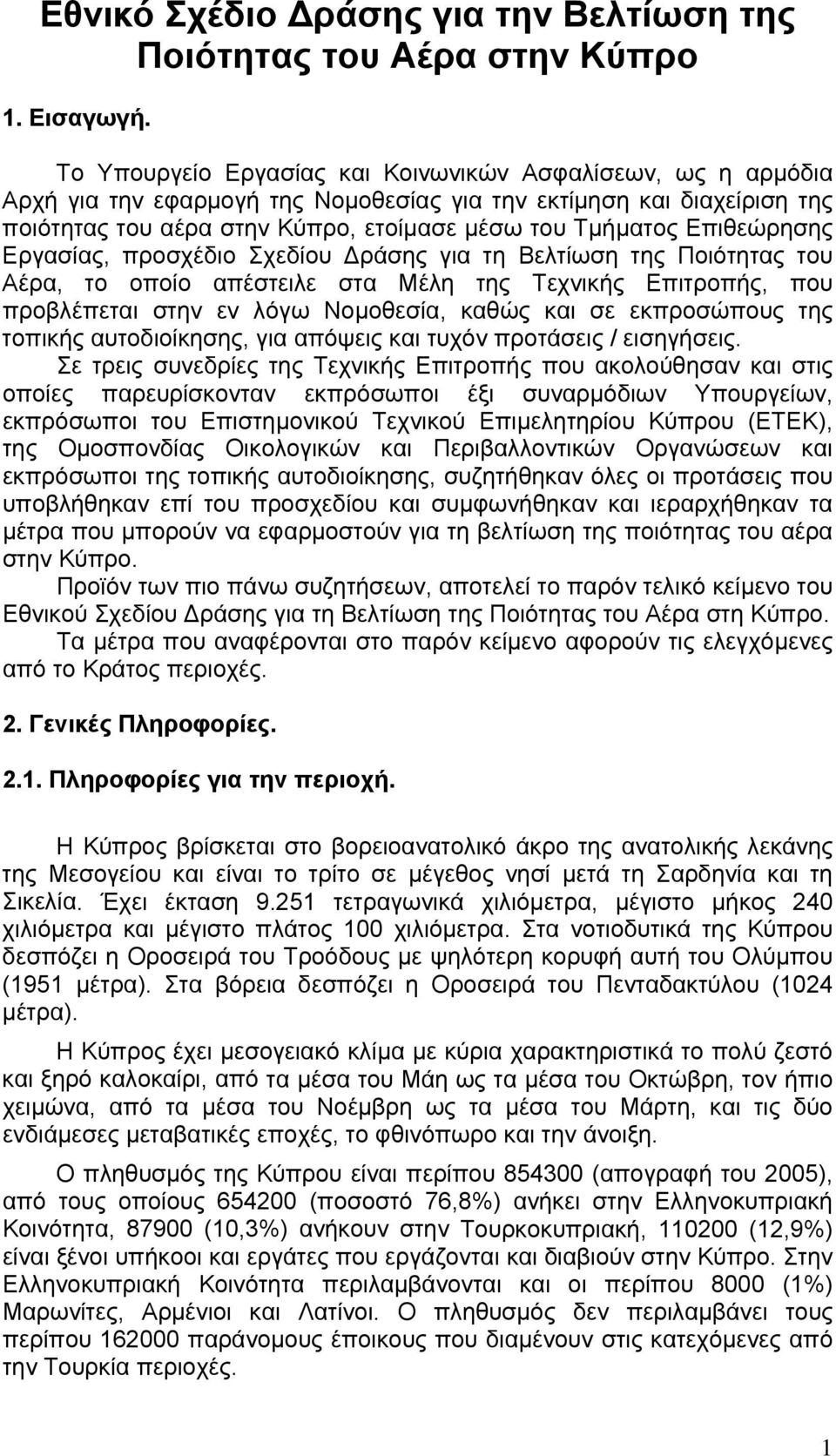 Εθνικό Σχέδιο Δράσης για την Βελτίωση της Ποιότητας του Αέρα στην Κύπρο

1. Εισαγωγή.

Το Υπουργείο Εργασίας και Κοινωνικών Ασφαλίσεων, ως η αρμόδια Αρχή για την εφαρμογή της Νομοθεσίας για την εκτίμηση και διαχείριση της ποιότητας του αέρα στην Κύπρο, ετοίμασε μέσω του Τμήματος Επιθεώρησης Εργασίας, προσχέδιο Σχεδίου Δράσης για τη Βελτίωση της Ποιότητας του Αέρα, το οποίο απέστειλε στα Μέλη της Τεχνικής Επιτροπής, που προβλέπεται στην εν λόγω Νομοθεσία, καθώς και σε εκπροσώπους της τοπικής αυτοδιοίκησης, για απόψεις και τυχόν προτάσεις / εισηγήσεις.
Σε τρεις συνεδρίες της Τεχνικής Επιτροπής που ακολούθησαν και στις οποίες παρευρίσκονταν εκπρόσωποι έξι συναρμόδιων Υπουργείων, εκπρόσωποι του Επιστημονικού Τεχνικού Επιμελητηρίου Κύπρου (ΕΤΕΚ), της Ομοσπονδίας Οικολογικών και Περιβαλλοντικών Οργανώσεων και εκπρόσωποι της τοπικής αυτοδιοίκησης, συζητήθηκαν όλες οι προτάσεις που υποβλήθηκαν επί του προσχεδίου και συμφωνήθηκαν και ιεραρχήθηκαν τα μέτρα που μπορούν να εφαρμοστούν για τη βελτίωση της ποιότητας του αέρα στην Κύπρο.
Προϊόν των πιο πάνω συζητήσεων, αποτελεί το παρόν τελικό κείμενο του Εθνικού Σχεδίου Δράσης για τη Βελτίωση της Ποιότητας του Αέρα στη Κύπρο.
Τα μέτρα που αναφέρονται στο παρόν κείμενο αφορούν τις ελεγχόμενες από το Κράτος περιοχές.

2. Γενικές Πληροφορίες.

2.1. Πληροφορίες για την περιοχή.

Η Κύπρος βρίσκεται στο βορειοανατολικό άκρο της ανατολικής λεκάνης της Μεσογείου και είναι το τρίτο σε μέγεθος νησί μετά τη Σαρδηνία και τη Σικελία. Έχει έκταση 9.251 τετραγωνικά χιλιόμετρα, μέγιστο μήκος 240 χιλιόμετρα και μέγιστο πλάτος 100 χιλιόμετρα. Στα νοτιοδυτικά της Κύπρου δεσπόζει η Οροσειρά του Τροόδους με ψηλότερη κορυφή αυτή του Ολύμπου (1951 μέτρα). Στα βόρεια δεσπόζει η Οροσειρά του Πενταδακτύλου (1024 μέτρα).

Η Κύπρος έχει μεσογειακό κλίμα με κύρια χαρακτηριστικά το πολύ ζεστό και ξηρό καλοκαίρι, από τα μέσα του Μάη ως τα μέσα του Οκτώβρη, τον ήπιο χειμώνα, από τα μέσα του Νοέμβρη ως τα μέσα του Μάρτη, και τις δύο ενδιάμεσες μεταβατικές εποχές, το φθινόπωρο και την άνοιξη.

Ο πληθυσμός της Κύπρου είναι περίπου 854300 (απογραφή του 2005), από τους οποίους 654200 (ποσοστό 76,8%) ανήκει στην Ελληνοκυπριακή Κοινότητα, 87900 (10,3%) ανήκουν στην Τουρκοκυπριακή, 110200 (12,9%) είναι ξένοι υπήκοοι και εργάτες που εργάζονται και διαβιούν στην Κύπρο. Στην Ελληνοκυπριακή Κοινότητα περιλαμβάνονται και οι περίπου 8000 (1%) Μαρωνίτες, Αρμένιοι και Λατίνοι. Ο πληθυσμός δεν περιλαμβάνει τους περίπου 162000 παράνομους έποικους που διαμένουν στις κατεχόμενες από την Τουρκία περιοχές.

1